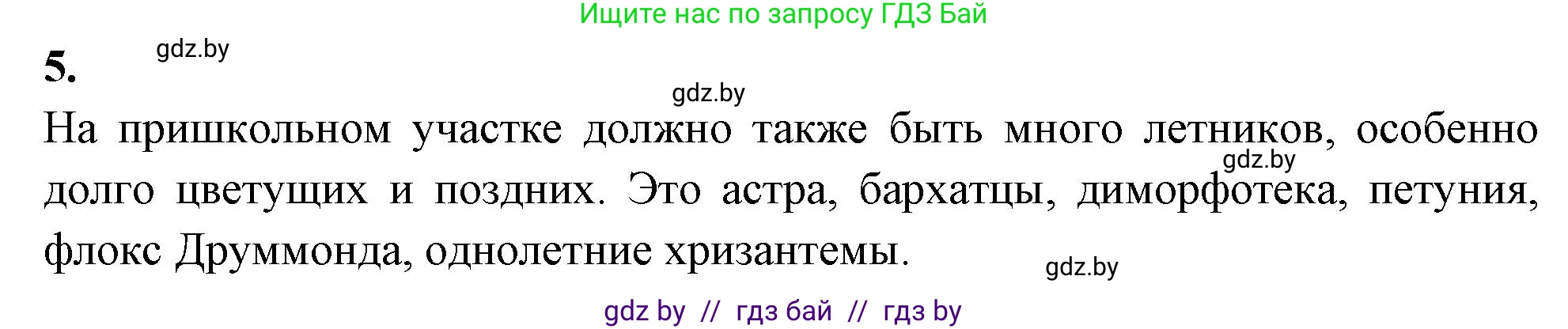 Ищите нас по запросу ГДЗ Бай

5. gdz.by

gdz.by

На пришкольном участке должно также быть много летников, особенно долго цветущих и поздних. Это астра, бархатцы, диморфотека, петуния, флокс Друммонда, однолетние хризантемы.

gdz.by

gdz.by

gdz by // гдз бай // гдз by